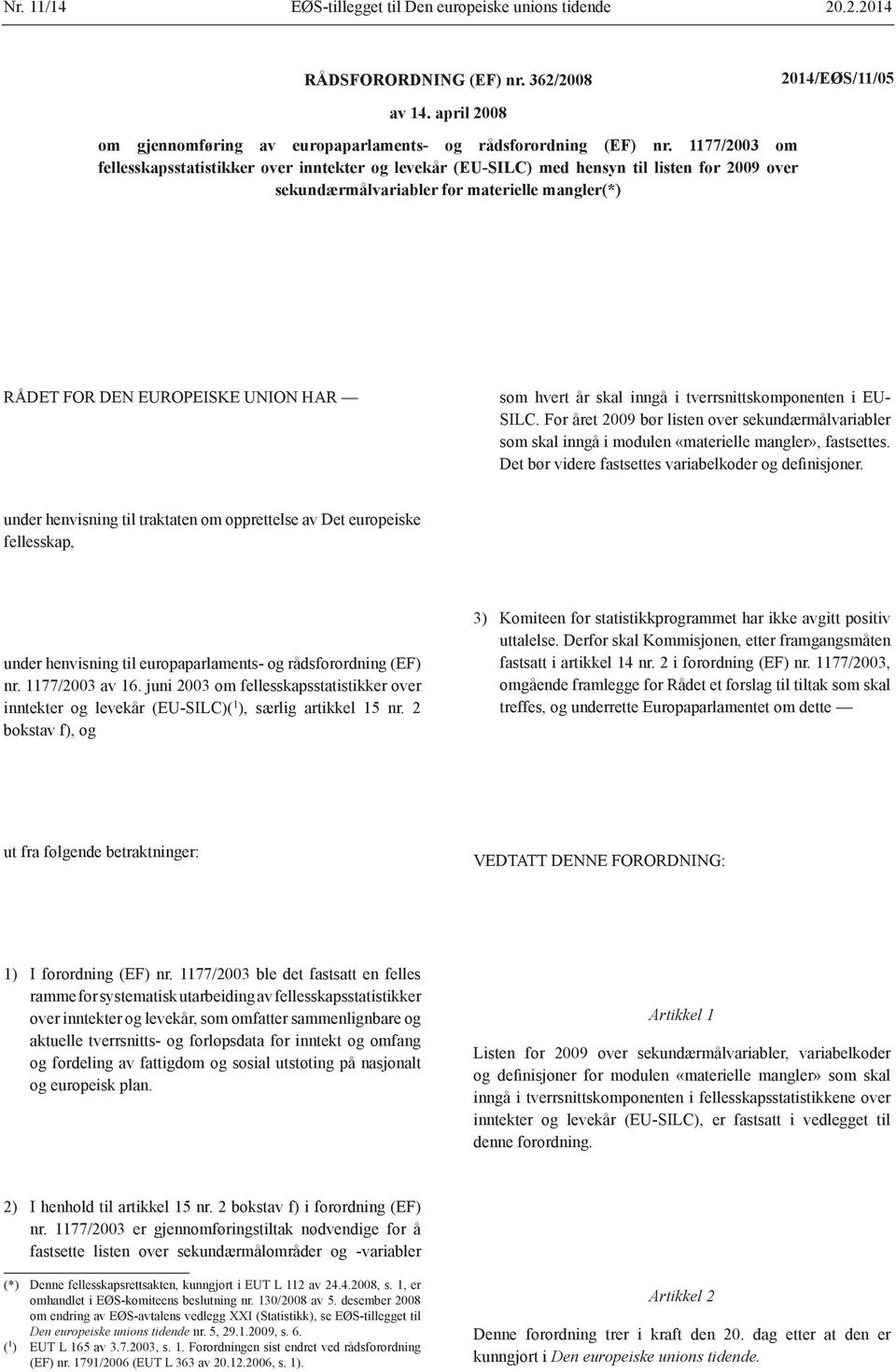 Nr. 11/14 EØS-tillegget til Den europeiske unions tidende 20.2.2014

RÅDSFORORDNING (EF) nr. 362/2008 2014/EØS/11/05

av 14. april 2008

om gjennomføring av europaparlaments- og rådsforordning (EF) nr. 1177/2003 om fellesskapsstatistikker over inntekter og levekår (EU-SILC) med hensyn til listen for 2009 over sekundærmålvariabler for materielle mangler(*)

RÅDET FOR DEN EUROPEISKE UNION HAR —

under henvisning til traktaten om opprettelse av Det europeiske fellesskap,

under henvisning til europaparlaments- og rådsforordning (EF) nr. 1177/2003 av 16. juni 2003 om fellesskapsstatistikker over inntekter og levekår (EU-SILC)($^1$), særlig artikkel 15 nr. 2 bokstav f), og

ut fra følgende betraktninger:

1) I forordning (EF) nr. 1177/2003 ble det fastsatt en felles ramme for systematisk utarbeiding av fellesskapsstatistikker over inntekter og levekår, som omfatter sammenlignbare og aktuelle tverrsnitts- og forløpsdata for inntekt og omfang og fordeling av fattigdom og sosial utstøting på nasjonalt og europeisk plan.

2) I henhold til artikkel 15 nr. 2 bokstav f) i forordning (EF) nr. 1177/2003 er gjennomføringstiltak nødvendige for å fastsette listen over sekundærmålområder og -variabler

(*) Denne fellesskapsrettsakten, kunngjort i EUT L 112 av 24.4.2008, s. 1, er omhandlet i EØS-komiteens beslutning nr. 130/2008 av 5. desember 2008 om endring av EØS-avtalens vedlegg XXI (Statistikk), se EØS-tillegget til Den europeiske unions tidende nr. 5, 29.1.2009, s. 6.

($^1$) EUT L 165 av 3.7.2003, s. 1. Forordningen sist endret ved rådsforordning (EF) nr. 1791/2006 (EUT L 363 av 20.12.2006, s. 1).

som hvert år skal inngå i tverrsnittskomponenten i EU-SILC. For året 2009 bør listen over sekundærmålvariabler som skal inngå i modulen «materielle mangler», fastsettes. Det bør videre fastsettes variabelkoder og definisjoner.

3) Komiteen for statistikkprogrammet har ikke avgitt positiv uttalelse. Derfor skal Kommisjonen, etter framgangsmåten fastsatt i artikkel 14 nr. 2 i forordning (EF) nr. 1177/2003, omgående framlegge for Rådet et forslag til tiltak som skal treffes, og underrette Europaparlamentet om dette —

VEDTATT DENNE FORORDNING:

Artikkel 1

Listen for 2009 over sekundærmålvariabler, variabelkoder og definisjoner for modulen «materielle mangler» som skal inngå i tverrsnittskomponenten i fellesskapsstatistikkene over inntekter og levekår (EU-SILC), er fastsatt i vedlegget til denne forordning.

Artikkel 2

Denne forordning trer i kraft den 20. dag etter at den er kunngjort i Den europeiske unions tidende.